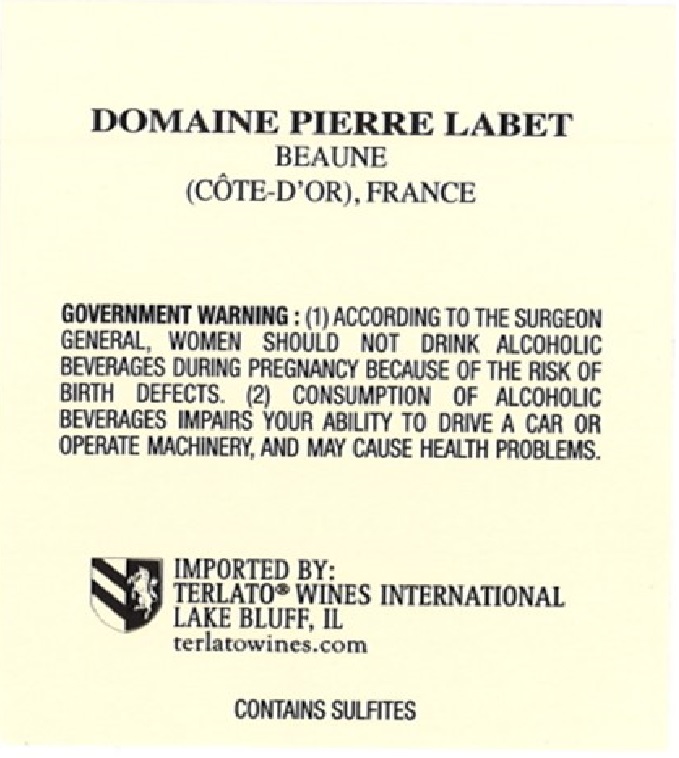 DOMAINE PIERRE LABET
BEAUNE
(CÔTE-D'OR), FRANCE

GOVERNMENT WARNING : (1) ACCORDING TO THE SURGEON GENERAL, WOMEN SHOULD NOT DRINK ALCOHOLIC BEVERAGES DURING PREGNANCY BECAUSE OF THE RISK OF BIRTH DEFECTS. (2) CONSUMPTION OF ALCOHOLIC BEVERAGES IMPAIRS YOUR ABILITY TO DRIVE A CAR OR OPERATE MACHINERY, AND MAY CAUSE HEALTH PROBLEMS.

IMPORTED BY:
TERLATO® WINES INTERNATIONAL
LAKE BLUFF, IL
terlatowines.com

CONTAINS SULFITES